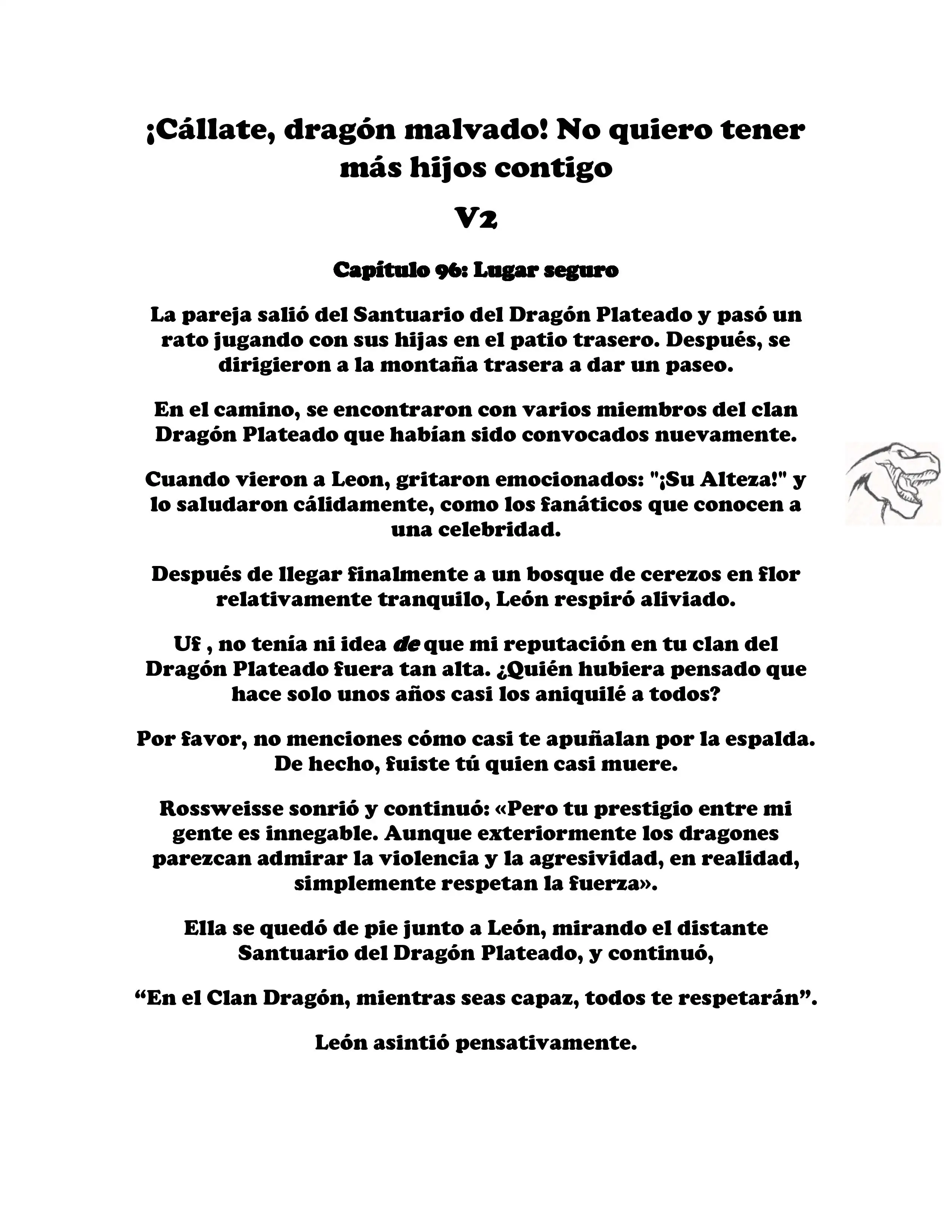 ¡Cállate, dragón malvado! No quiero tener más hijos contigo

V2

Capítulo 96: Lugar seguro

La pareja salió del Santuario del Dragón Plateado y pasó un rato jugando con sus hijas en el patio trasero. Después, se dirigieron a la montaña trasera a dar un paseo.

En el camino, se encontraron con varios miembros del clan Dragón Plateado que habían sido convocados nuevamente.

Cuando vieron a Leon, gritaron emocionados: "¡Su Alteza!" y lo saludaron cálidamente, como los fanáticos que conocen a una celebridad.

Después de llegar finalmente a un bosque de cerezos en flor relativamente tranquilo, León respiró aliviado.

Uf , no tenía ni idea de que mi reputación en tu clan del Dragón Plateado fuera tan alta. ¿Quién hubiera pensado que hace solo unos años casi los aniquilé a todos?

Por favor, no menciones cómo casi te apuñalan por la espalda. De hecho, fuiste tú quien casi muere.

Rossweisse sonrió y continuó: «Pero tu prestigio entre mi gente es innegable. Aunque exteriormente los dragones parezcan admirar la violencia y la agresividad, en realidad, simplemente respetan la fuerza».

Ella se quedó de pie junto a León, mirando el distante Santuario del Dragón Plateado, y continuó,

“En el Clan Dragón, mientras seas capaz, todos te respetarán”.

León asintió pensativamente.